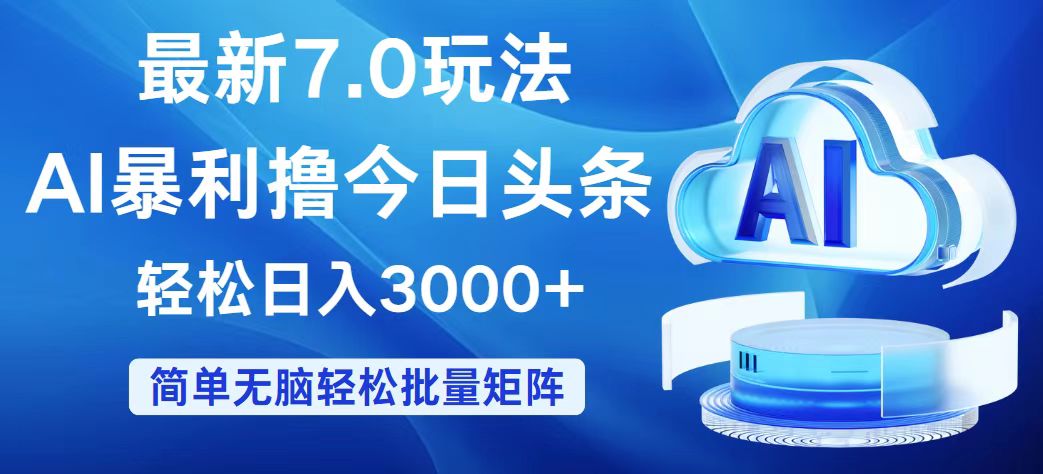 最新7.0玩法

AI暴利撸今日头条

轻松日入3000+

简单无脑轻松批量矩阵

AI